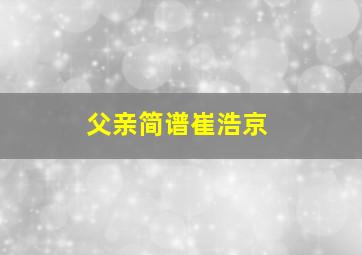 父亲简谱崔浩京